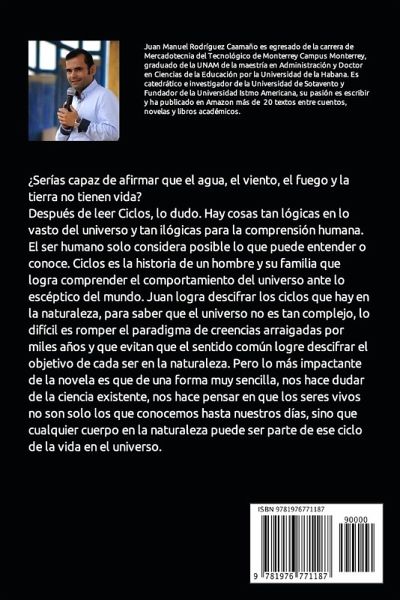 Juan Manuel Rodríguez Caamaño es egresado de la carrera de Mercadotecnia del Tecnológico de Monterrey Campus Monterrey, graduado de la UNAM de la maestría en Administración y Doctor en Ciencias de la Educación por la Universidad de la Habana. Es catedrático e investigador de la Universidad de Sotavento y Fundador de la Universidad Istmo Americana, su pasión es escribir y ha publicado en Amazon más de 20 textos entre cuentos, novelas y libros académicos.

¿Serías capaz de afirmar que el agua, el viento, el fuego y la tierra no tienen vida?
Después de leer Ciclos, lo dudo. Hay cosas tan lógicas en lo vasto del universo y tan ilógicas para la comprensión humana. El ser humano solo considera posible lo que puede entender o conoce. Ciclos es la historia de un hombre y su familia que logra comprender el comportamiento del universo ante lo escéptico del mundo. Juan logra descifrar los ciclos que hay en la naturaleza, para saber que el universo no es tan complejo, lo difícil es romper el paradigma de creencias arraigadas por miles años y que evitan que el sentido común logre descifrar el objetivo de cada ser en la naturaleza. Pero lo más impactante de la novela es que de una forma muy sencilla, nos hace dudar de la ciencia existente, nos hace pensar en que los seres vivos no son solo los que conocemos hasta nuestros días, sino que cualquier cuerpo en la naturaleza puede ser parte de ese ciclo de la vida en el universo.

ISBN 9781976771187

90000

9 781976 771187